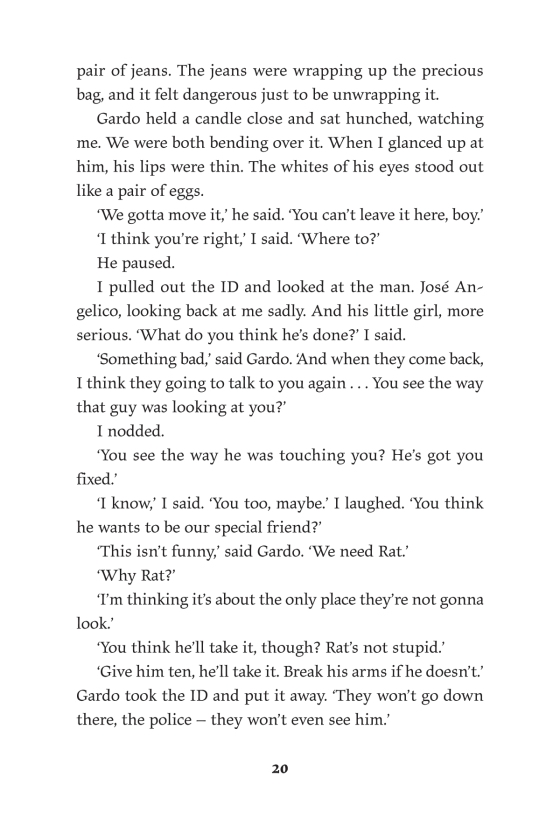 pair of jeans. The jeans were wrapping up the precious bag, and it felt dangerous just to be unwrapping it.

Gardo held a candle close and sat hunched, watching me. We were both bending over it. When I glanced up at him, his lips were thin. The whites of his eyes stood out like a pair of eggs.

'We gotta move it,' he said. 'You can't leave it here, boy.'

'I think you're right,' I said. 'Where to?'

He paused.

I pulled out the ID and looked at the man. José Angelico, looking back at me sadly. And his little girl, more serious. 'What do you think he's done?' I said.

'Something bad,' said Gardo. 'And when they come back, I think they going to talk to you again . . . You see the way that guy was looking at you?'

I nodded.

'You see the way he was touching you? He's got you fixed.'

'I know,' I said. 'You too, maybe.' I laughed. 'You think he wants to be our special friend?'

'This isn't funny,' said Gardo. 'We need Rat.'

'Why Rat?'

'I'm thinking it's about the only place they're not gonna look.'

'You think he'll take it, though? Rat's not stupid.'

'Give him ten, he'll take it. Break his arms if he doesn't.' Gardo took the ID and put it away. 'They won't go down there, the police – they won't even see him.'

20